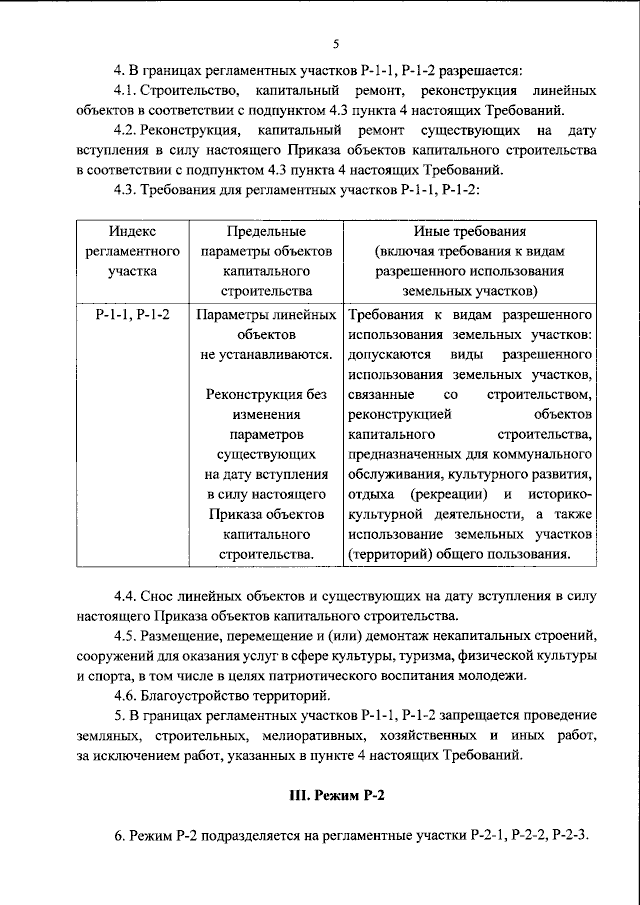 5

4. В границах регламентных участков Р-1-1, Р-1-2 разрешается:

4.1. Строительство, капитальный ремонт, реконструкция линейных объектов в соответствии с подпунктом 4.3 пункта 4 настоящих Требований.

4.2. Реконструкция, капитальный ремонт существующих на дату вступления в силу настоящего Приказа объектов капитального строительства в соответствии с подпунктом 4.3 пункта 4 настоящих Требований.

4.3. Требования для регламентных участков Р-1-1, Р-1-2:

| Индекс регламентного участка | Предельные параметры объектов капитального строительства | Иные требования (включая требования к видам разрешенного использования земельных участков) |
|---|---|---|
| Р-1-1, Р-1-2 | Параметры линейных объектов не устанавливаются. Реконструкция без изменения параметров существующих на дату вступления в силу настоящего Приказа объектов капитального строительства. | Требования к видам разрешенного использования земельных участков: допускаются виды разрешенного использования земельных участков, связанные со строительством, реконструкцией объектов капитального строительства, предназначенных для коммунального обслуживания, культурного развития, отдыха (рекреации) и историко-культурной деятельности, а также использование земельных участков (территорий) общего пользования. |

4.4. Снос линейных объектов и существующих на дату вступления в силу настоящего Приказа объектов капитального строительства.

4.5. Размещение, перемещение и (или) демонтаж некапитальных строений, сооружений для оказания услуг в сфере культуры, туризма, физической культуры и спорта, в том числе в целях патриотического воспитания молодежи.

4.6. Благоустройство территорий.

5. В границах регламентных участков Р-1-1, Р-1-2 запрещается проведение земляных, строительных, мелиоративных, хозяйственных и иных работ, за исключением работ, указанных в пункте 4 настоящих Требований.

III. Режим Р-2

6. Режим Р-2 подразделяется на регламентные участки Р-2-1, Р-2-2, Р-2-3.